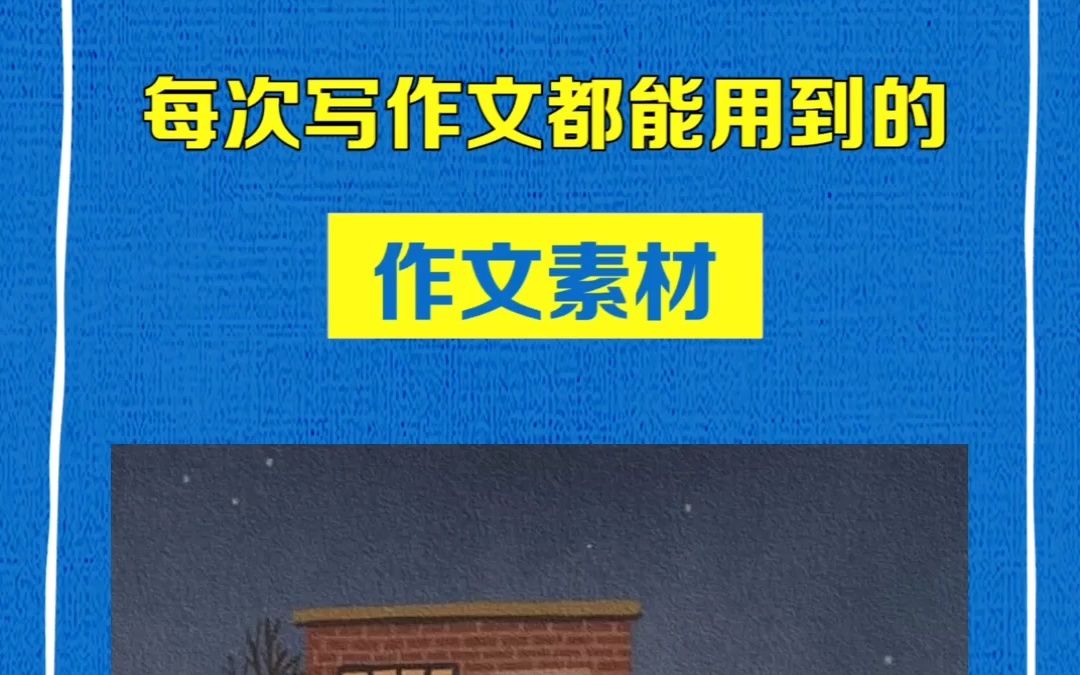 每次写作文都能用到的

作文素材